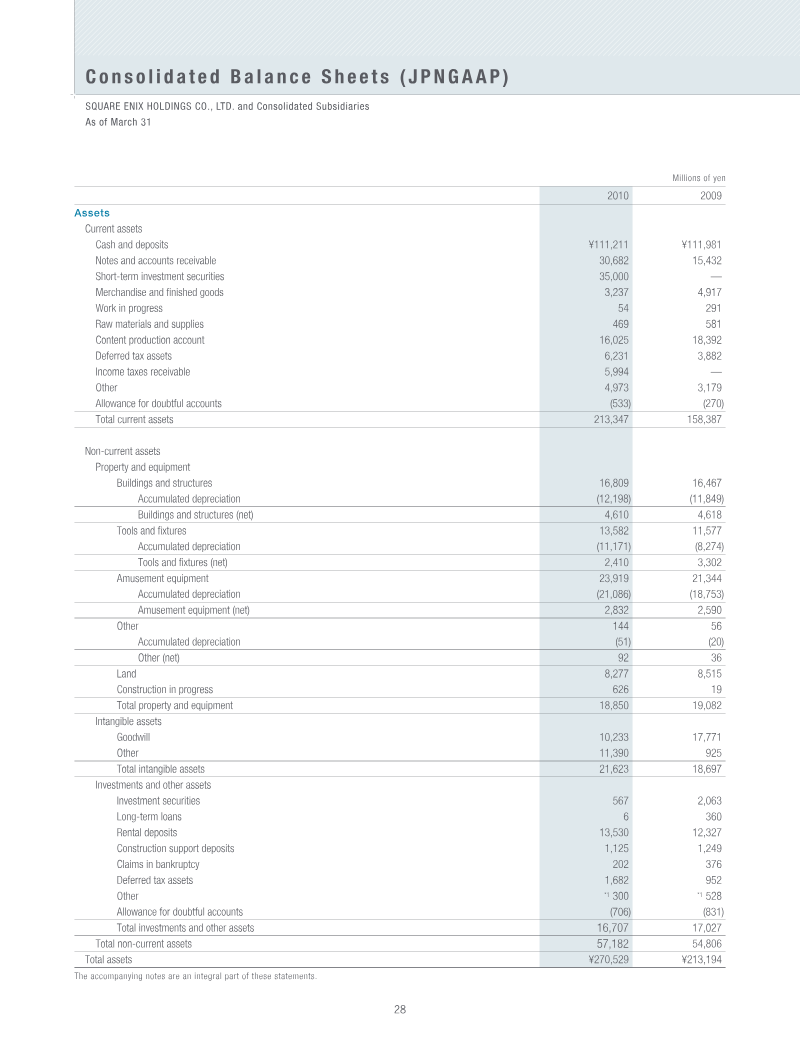 Consolidated Balance Sheets (JPNGAAP)

SQUARE ENIX HOLDINGS CO., LTD. and Consolidated Subsidiaries
As of March 31

Millions of yen

|  | 2010 | 2009 |
|---|---|---|
| Assets |  |  |
| Current assets |  |  |
| Cash and deposits | ¥111,211 | ¥111,981 |
| Notes and accounts receivable | 30,682 | 15,432 |
| Short-term investment securities | 35,000 | — |
| Merchandise and finished goods | 3,237 | 4,917 |
| Work in progress | 54 | 291 |
| Raw materials and supplies | 469 | 581 |
| Content production account | 16,025 | 18,392 |
| Deferred tax assets | 6,231 | 3,882 |
| Income taxes receivable | 5,994 | — |
| Other | 4,973 | 3,179 |
| Allowance for doubtful accounts | (533) | (270) |
| Total current assets | 213,347 | 158,387 |
| Non-current assets |  |  |
| Property and equipment |  |  |
| Buildings and structures | 16,809 | 16,467 |
| Accumulated depreciation | (12,198) | (11,849) |
| Buildings and structures (net) | 4,610 | 4,618 |
| Tools and fixtures | 13,582 | 11,577 |
| Accumulated depreciation | (11,171) | (8,274) |
| Tools and fixtures (net) | 2,410 | 3,302 |
| Amusement equipment | 23,919 | 21,344 |
| Accumulated depreciation | (21,086) | (18,753) |
| Amusement equipment (net) | 2,832 | 2,590 |
| Other | 144 | 56 |
| Accumulated depreciation | (51) | (20) |
| Other (net) | 92 | 36 |
| Land | 8,277 | 8,515 |
| Construction in progress | 626 | 19 |
| Total property and equipment | 18,850 | 19,082 |
| Intangible assets |  |  |
| Goodwill | 10,233 | 17,771 |
| Other | 11,390 | 925 |
| Total intangible assets | 21,623 | 18,697 |
| Investments and other assets |  |  |
| Investment securities | 567 | 2,063 |
| Long-term loans | 6 | 360 |
| Rental deposits | 13,530 | 12,327 |
| Construction support deposits | 1,125 | 1,249 |
| Claims in bankruptcy | 202 | 376 |
| Deferred tax assets | 1,682 | 952 |
| Other | $^{*1}$ 300 | $^{*1}$ 528 |
| Allowance for doubtful accounts | (706) | (831) |
| Total investments and other assets | 16,707 | 17,027 |
| Total non-current assets | 57,182 | 54,806 |
| Total assets | ¥270,529 | ¥213,194 |

The accompanying notes are an integral part of these statements.

28